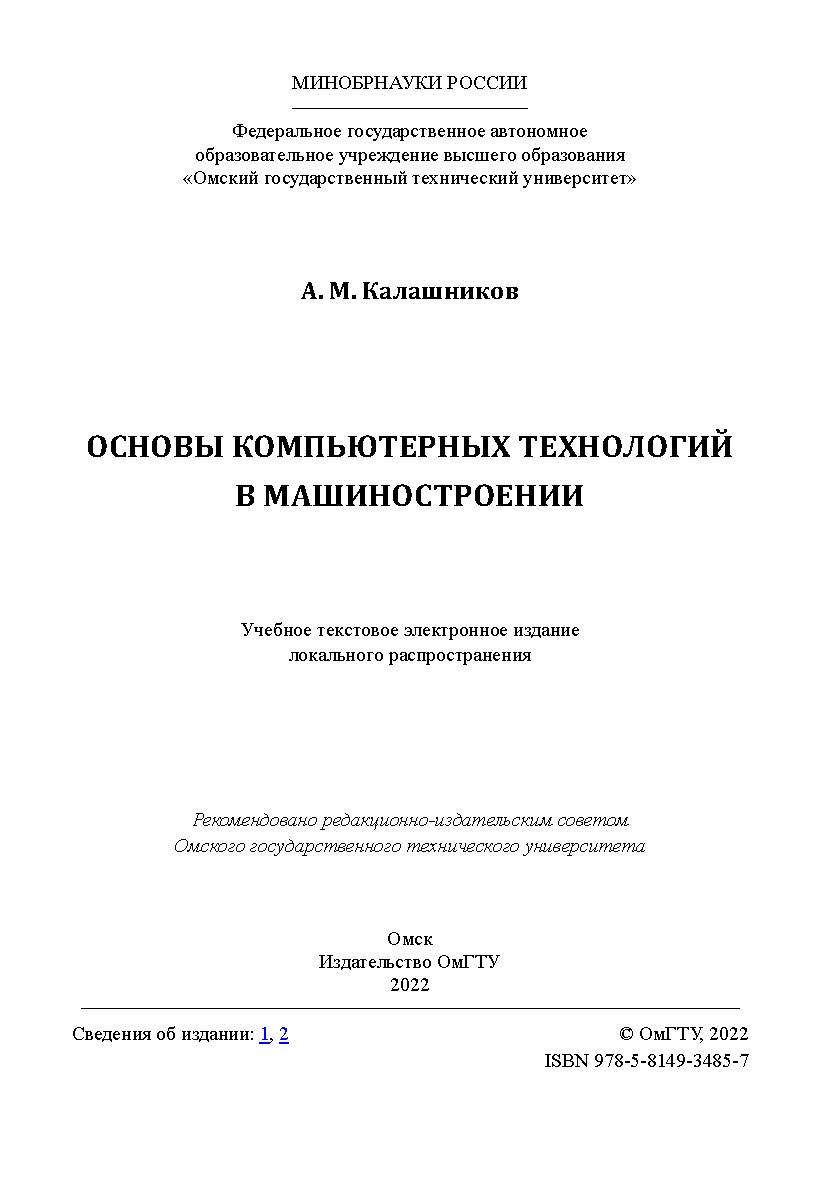 МИНОБРНАУКИ РОССИИ

Федеральное государственное автономное образовательное учреждение высшего образования «Омский государственный технический университет»

А. М. Калашников

ОСНОВЫ КОМПЬЮТЕРНЫХ ТЕХНОЛОГИЙ В МАШИНОСТРОЕНИИ

Учебное текстовое электронное издание локального распространения

Рекомендовано редакционно-издательским советом Омского государственного технического университета

Омск
Издательство ОмГТУ
2022

Сведения об издании: 1, 2

© ОмГТУ, 2022
ISBN 978-5-8149-3485-7